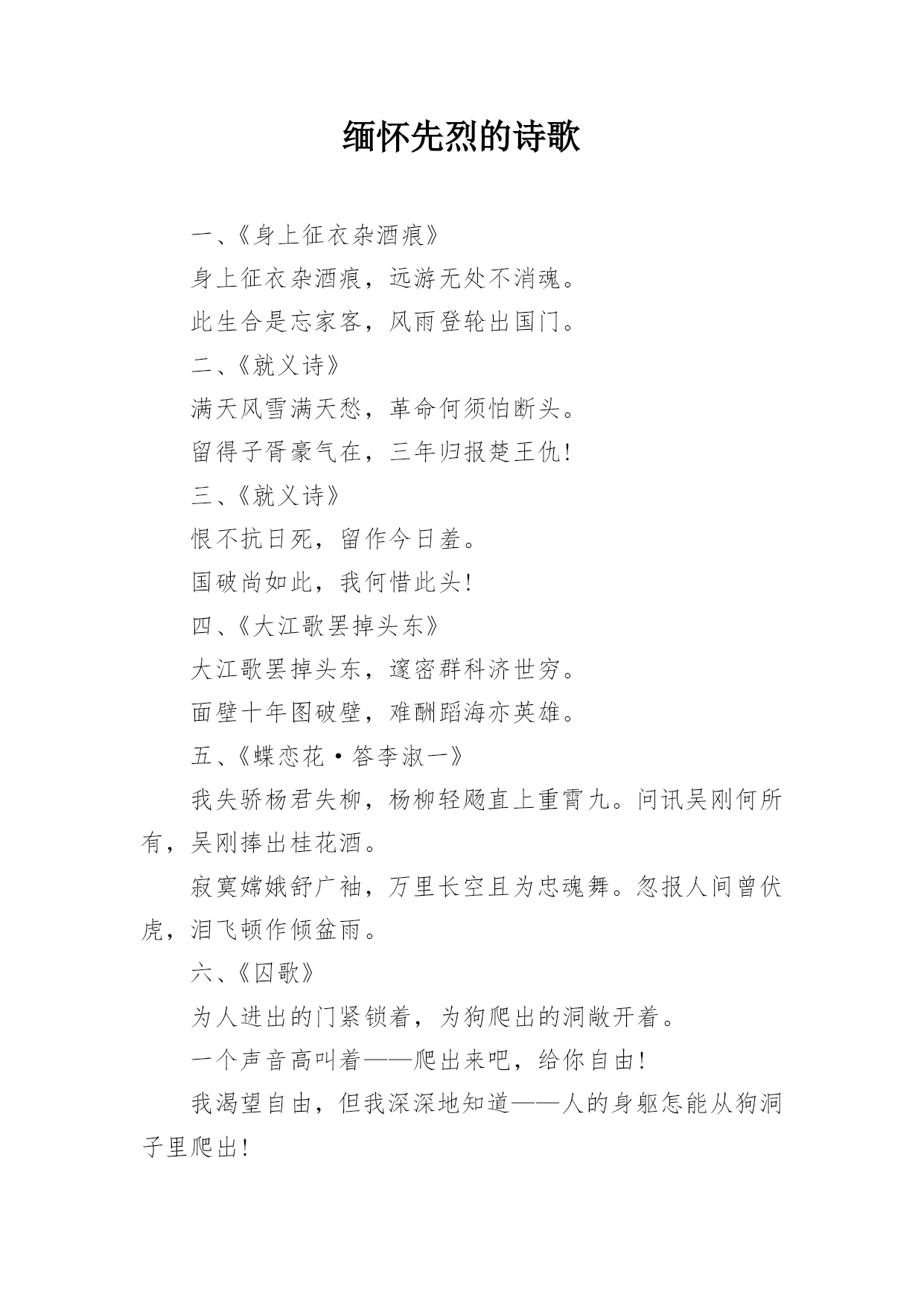 缅怀先烈的诗歌

一、《身上征衣杂酒痕》

身上征衣杂酒痕，远游无处不消魂。

此生合是忘家客，风雨登轮出国门。

二、《就义诗》

满天风雪满天愁，革命何须怕断头。

留得子胥豪气在，三年归报楚王仇！

三、《就义诗》

恨不抗日死，留作今日羞。

国破尚如此，我何惜此头！

四、《大江歌罢掉头东》

大江歌罢掉头东，邃密群科济世穷。

面壁十年图破壁，难酬蹈海亦英雄。

五、《蝶恋花·答李淑一》

我失骄杨君失柳，杨柳轻飏直上重霄九。问讯吴刚何所有，吴刚捧出桂花酒。

寂寞嫦娥舒广袖，万里长空且为忠魂舞。忽报人间曾伏虎，泪飞顿作倾盆雨。

六、《囚歌》

为人进出的门紧锁着，为狗爬出的洞敞开着。

一个声音高叫着——爬出来吧，给你自由！

我渴望自由，但我深深地知道——人的身躯怎能从狗洞子里爬出！